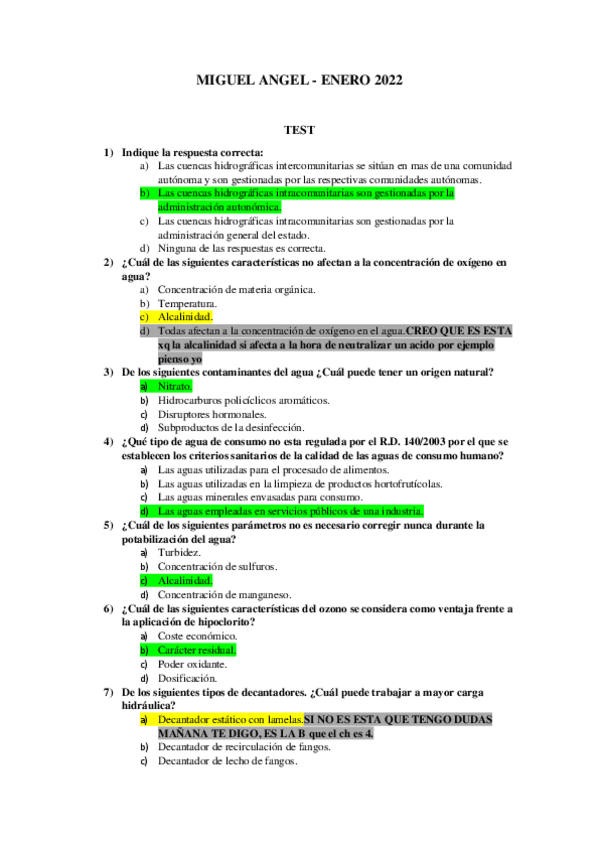 MIGUEL ANGEL - ENERO 2022

TEST

1) Indique la respuesta correcta:
a) Las cuencas hidrográficas intercomunitarias se sitúan en mas de una comunidad autónoma y son gestionadas por las respectivas comunidades autónomas.
b) Las cuencas hidrográficas intracomunitarias son gestionadas por la administración autonómica.
c) Las cuencas hidrográficas intracomunitarias son gestionadas por la administración general del estado.
d) Ninguna de las respuestas es correcta.

2) ¿Cuál de las siguientes características no afectan a la concentración de oxígeno en agua?
a) Concentración de materia orgánica.
b) Temperatura.
c) Alcalinidad.
d) Todas afectan a la concentración de oxígeno en el agua.CREO QUE ES ESTA xq la alcalinidad si afecta a la hora de neutralizar un acido por ejemplo pienso yo

3) De los siguientes contaminantes del agua ¿Cuál puede tener un origen natural?
a) Nitrato.
b) Hidrocarburos policíclicos aromáticos.
c) Disruptores hormonales.
d) Subproductos de la desinfección.

4) ¿Qué tipo de agua de consumo no esta regulada por el R.D. 140/2003 por el que se establecen los criterios sanitarios de la calidad de las aguas de consumo humano?
a) Las aguas utilizadas para el procesado de alimentos.
b) Las aguas utilizadas en la limpieza de productos hortofrutícolas.
c) Las aguas minerales envasadas para consumo.
d) Las aguas empleadas en servicios públicos de una industria.

5) ¿Cuál de los siguientes parámetros no es necesario corregir nunca durante la potabilización del agua?
a) Turbidez.
b) Concentración de sulfuros.
c) Alcalinidad.
d) Concentración de manganeso.

6) ¿Cuál de las siguientes características del ozono se considera como ventaja frente a la aplicación de hipoclorito?
a) Coste económico.
b) Carácter residual.
c) Poder oxidante.
d) Dosificación.

7) De los siguientes tipos de decantadores. ¿Cuál puede trabajar a mayor carga hidráulica?
a) Decantador estático con lamelas.SI NO ES ESTA QUE TENGO DUDAS MAÑANA TE DIGO, ES LA B que el ch es 4.
b) Decantador de recirculación de fangos.
c) Decantador de lecho de fangos.